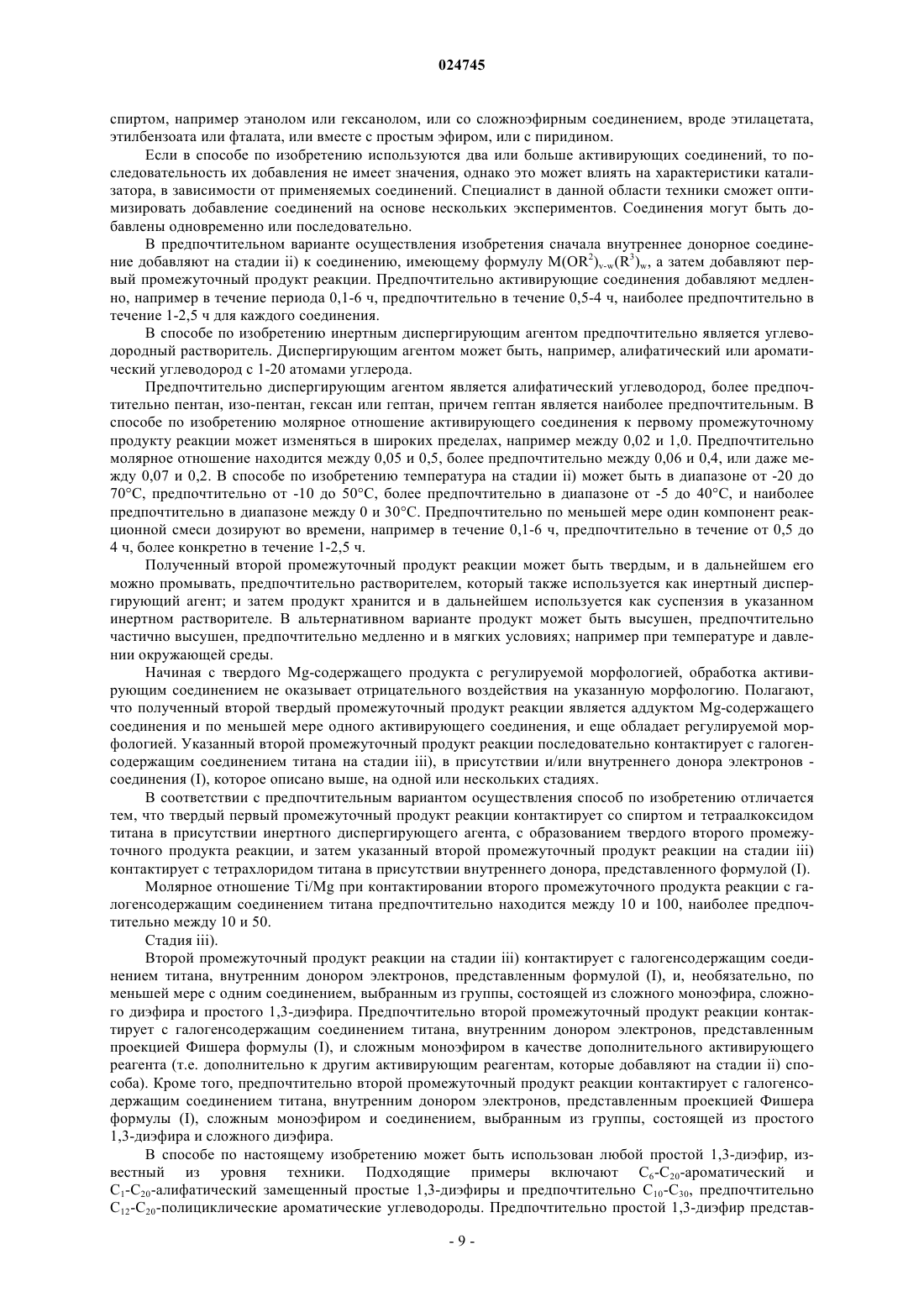 024745

спиртом, например этанолом или гексанолом, или со сложноэфирным соединением, вроде этилацетата, этилбензоата или фталата, или вместе с простым эфиром, или с пиридином.

Если в способе по изобретению используются два или больше активирующих соединений, то последовательность их добавления не имеет значения, однако это может влиять на характеристики катализатора, в зависимости от применяемых соединений. Специалист в данной области техники сможет оптимизировать добавление соединений на основе нескольких экспериментов. Соединения могут быть добавлены одновременно или последовательно.

В предпочтительном варианте осуществления изобретения сначала внутреннее донорное соединение добавляют на стадии ii) к соединению, имеющему формулу $M(OR^2)_{v-w}(R^3)_w$, а затем добавляют первый промежуточный продукт реакции. Предпочтительно активирующие соединения добавляют медленно, например в течение периода 0,1-6 ч, предпочтительно в течение 0,5-4 ч, наиболее предпочтительно в течение 1-2,5 ч для каждого соединения.

В способе по изобретению инертным диспергирующим агентом предпочтительно является углеводородный растворитель. Диспергирующим агентом может быть, например, алифатический или ароматический углеводород с 1-20 атомами углерода.

Предпочтительно диспергирующим агентом является алифатический углеводород, более предпочтительно пентан, изо-пентан, гексан или гептан, причем гептан является наиболее предпочтительным. В способе по изобретению молярное отношение активирующего соединения к первому промежуточному продукту реакции может изменяться в широких пределах, например между 0,02 и 1,0. Предпочтительно молярное отношение находится между 0,05 и 0,5, более предпочтительно между 0,06 и 0,4, или даже между 0,07 и 0,2. В способе по изобретению температура на стадии ii) может быть в диапазоне от -20 до 70°C, предпочтительно от -10 до 50°C, более предпочтительно в диапазоне от -5 до 40°C, и наиболее предпочтительно в диапазоне между 0 и 30°C. Предпочтительно по меньшей мере один компонент реакционной смеси дозируют во времени, например в течение 0,1-6 ч, предпочтительно в течение от 0,5 до 4 ч, более конкретно в течение 1-2,5 ч.

Полученный второй промежуточный продукт реакции может быть твердым, и в дальнейшем его можно промывать, предпочтительно растворителем, который также используется как инертный диспергирующий агент; и затем продукт хранится и в дальнейшем используется как суспензия в указанном инертном растворителе. В альтернативном варианте продукт может быть высушен, предпочтительно частично высушен, предпочтительно медленно и в мягких условиях; например при температуре и давлении окружающей среды.

Начиная с твердого Mg-содержащего продукта с регулируемой морфологией, обработка активирующим соединением не оказывает отрицательного воздействия на указанную морфологию. Полагают, что полученный второй твердый промежуточный продукт реакции является аддуктом Mg-содержащего соединения и по меньшей мере одного активирующего соединения, и еще обладает регулируемой морфологией. Указанный второй промежуточный продукт реакции последовательно контактирует с галогенсодержащим соединением титана на стадии iii), в присутствии и/или внутреннего донора электронов - соединения (I), которое описано выше, на одной или нескольких стадиях.

В соответствии с предпочтительным вариантом осуществления способ по изобретению отличается тем, что твердый первый промежуточный продукт реакции контактирует со спиртом и тетраалкоксидом титана в присутствии инертного диспергирующего агента, с образованием твердого второго промежуточного продукта реакции, и затем указанный второй промежуточный продукт реакции на стадии iii) контактирует с тетрахлоридом титана в присутствии внутреннего донора, представленного формулой (I).

Молярное отношение Ti/Mg при контактировании второго промежуточного продукта реакции с галогенсодержащим соединением титана предпочтительно находится между 10 и 100, наиболее предпочтительно между 10 и 50.

Стадия iii).

Второй промежуточный продукт реакции на стадии iii) контактирует с галогенсодержащим соединением титана, внутренним донором электронов, представленным формулой (I), и, необязательно, по меньшей мере с одним соединением, выбранным из группы, состоящей из сложного моноэфира, сложного диэфира и простого 1,3-диэфира. Предпочтительно второй промежуточный продукт реакции контактирует с галогенсодержащим соединением титана, внутренним донором электронов, представленным проекцией Фишера формулы (I), и сложным моноэфиром в качестве дополнительного активирующего реагента (т.е. дополнительно к другим активирующим реагентам, которые добавляют на стадии ii) способа). Кроме того, предпочтительно второй промежуточный продукт реакции контактирует с галогенсодержащим соединением титана, внутренним донором электронов, представленным проекцией Фишера формулы (I), сложным моноэфиром и соединением, выбранным из группы, состоящей из простого 1,3-диэфира и сложного диэфира.

В способе по настоящему изобретению может быть использован любой простой 1,3-диэфир, известный из уровня техники. Подходящие примеры включают $C_6$-$C_{20}$-ароматический и $C_1$-$C_{20}$-алифатический замещенный простые 1,3-диэфиры и предпочтительно $C_{10}$-$C_{30}$, предпочтительно $C_{12}$-$C_{20}$-полициклические ароматические углеводороды. Предпочтительно простой 1,3-диэфир представ-

- 9 -